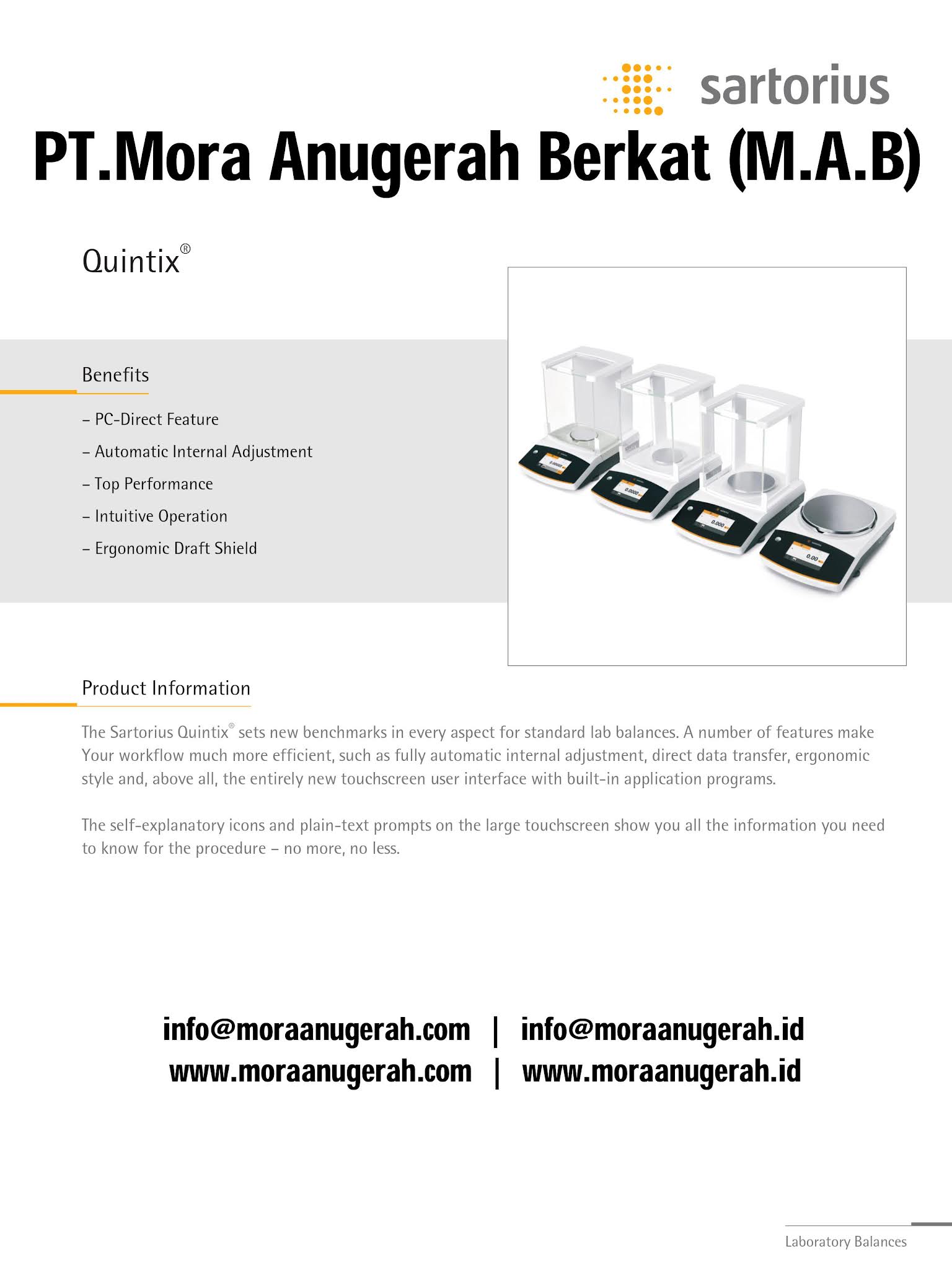 sartorius

PT.Mora Anugerah Berkat (M.A.B)

Quintix®

Benefits

– PC-Direct Feature
– Automatic Internal Adjustment
– Top Performance
– Intuitive Operation
– Ergonomic Draft Shield

0.00000
0.0000
0.000
0.00

Product Information

The Sartorius Quintix® sets new benchmarks in every aspect for standard lab balances. A number of features make Your workflow much more efficient, such as fully automatic internal adjustment, direct data transfer, ergonomic style and, above all, the entirely new touchscreen user interface with built-in application programs.

The self-explanatory icons and plain-text prompts on the large touchscreen show you all the information you need to know for the procedure – no more, no less.

info@moraanugerah.com | info@moraanugerah.id
www.moraanugerah.com | www.moraanugerah.id

Laboratory Balances